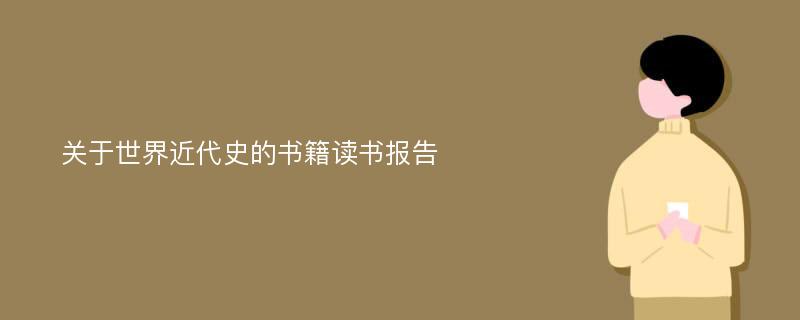 关于世界近代史的书籍读书报告